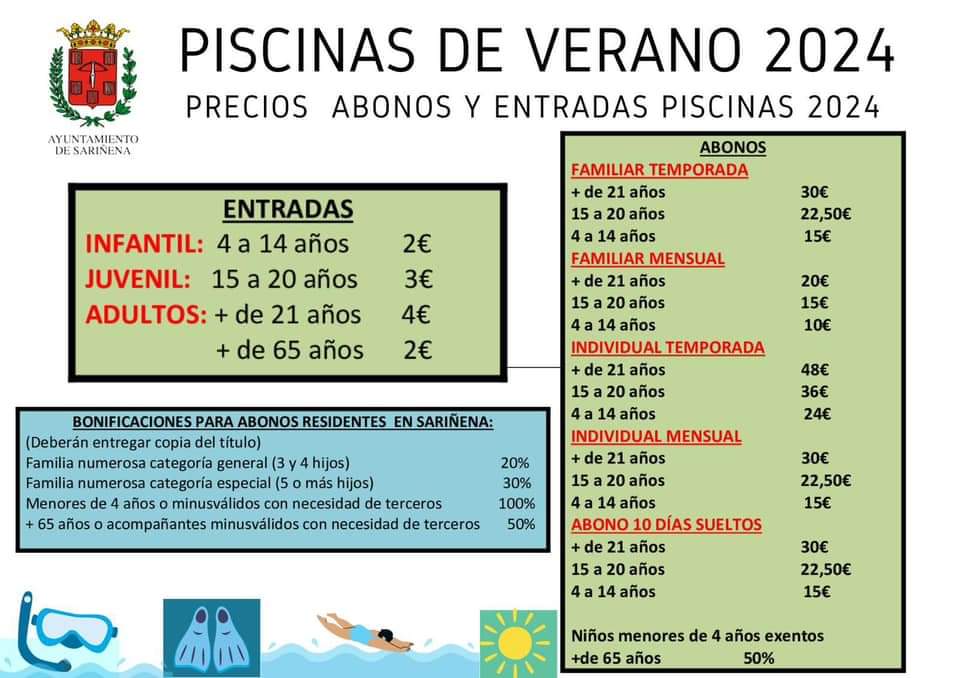 AYUNTAMIENTO DE SARIÑENA

PISCINAS DE VERANO 2024

PRECIOS ABONOS Y ENTRADAS PISCINAS 2024

ENTRADAS

INFANTIL: 4 a 14 años 2€
JUVENIL: 15 a 20 años 3€
ADULTOS: + de 21 años 4€
+ de 65 años 2€

BONIFICACIONES PARA ABONOS RESIDENTES EN SARIÑENA:
(Deberán entregar copia del título)
Familia numerosa categoría general (3 y 4 hijos) 20%
Familia numerosa categoría especial (5 o más hijos) 30%
Menores de 4 años o minusválidos con necesidad de terceros 100%
+ 65 años o acompañantes minusválidos con necesidad de terceros 50%

ABONOS
FAMILIAR TEMPORADA
+ de 21 años 30€
15 a 20 años 22,50€
4 a 14 años 15€
FAMILIAR MENSUAL
+ de 21 años 20€
15 a 20 años 15€
4 a 14 años 10€
INDIVIDUAL TEMPORADA
+ de 21 años 48€
15 a 20 años 36€
4 a 14 años 24€
INDIVIDUAL MENSUAL
+ de 21 años 30€
15 a 20 años 22,50€
4 a 14 años 15€
ABONO 10 DÍAS SUELTOS
+ de 21 años 30€
15 a 20 años 22,50€
4 a 14 años 15€

Niños menores de 4 años exentos
+de 65 años 50%